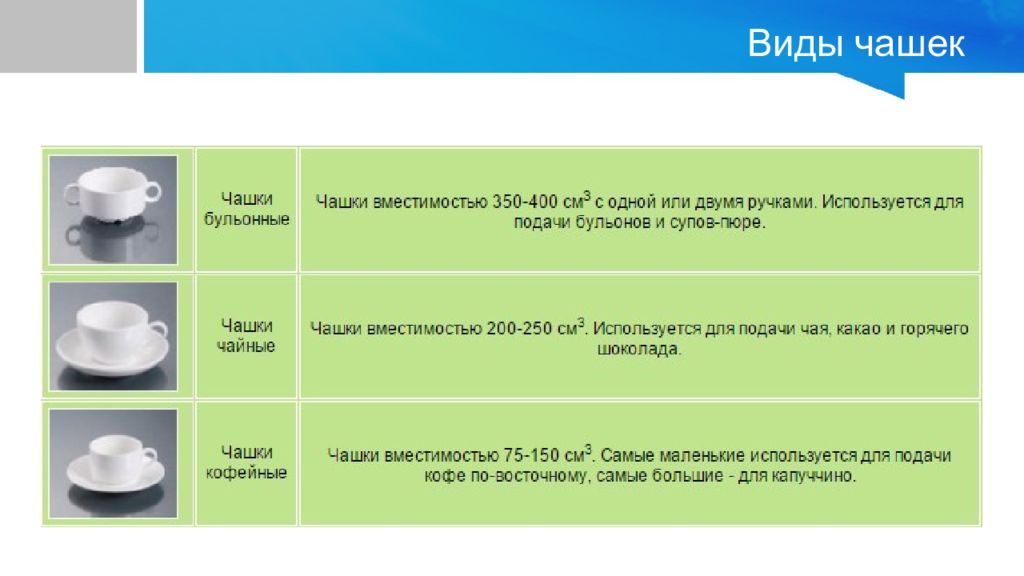 Виды чашек

| | | |
|---|---|---|
| | Чашки бульонные | Чашки вместимостью 350-400 см$^3$ с одной или двумя ручками. Используется для подачи бульонов и супов-пюре. |
| | Чашки чайные | Чашки вместимостью 200-250 см$^3$. Используется для подачи чая, какао и горячего шоколада. |
| | Чашки кофейные | Чашки вместимостью 75-150 см$^3$. Самые маленькие используется для подачи кофе по-восточному, самые большие - для капуччино. |